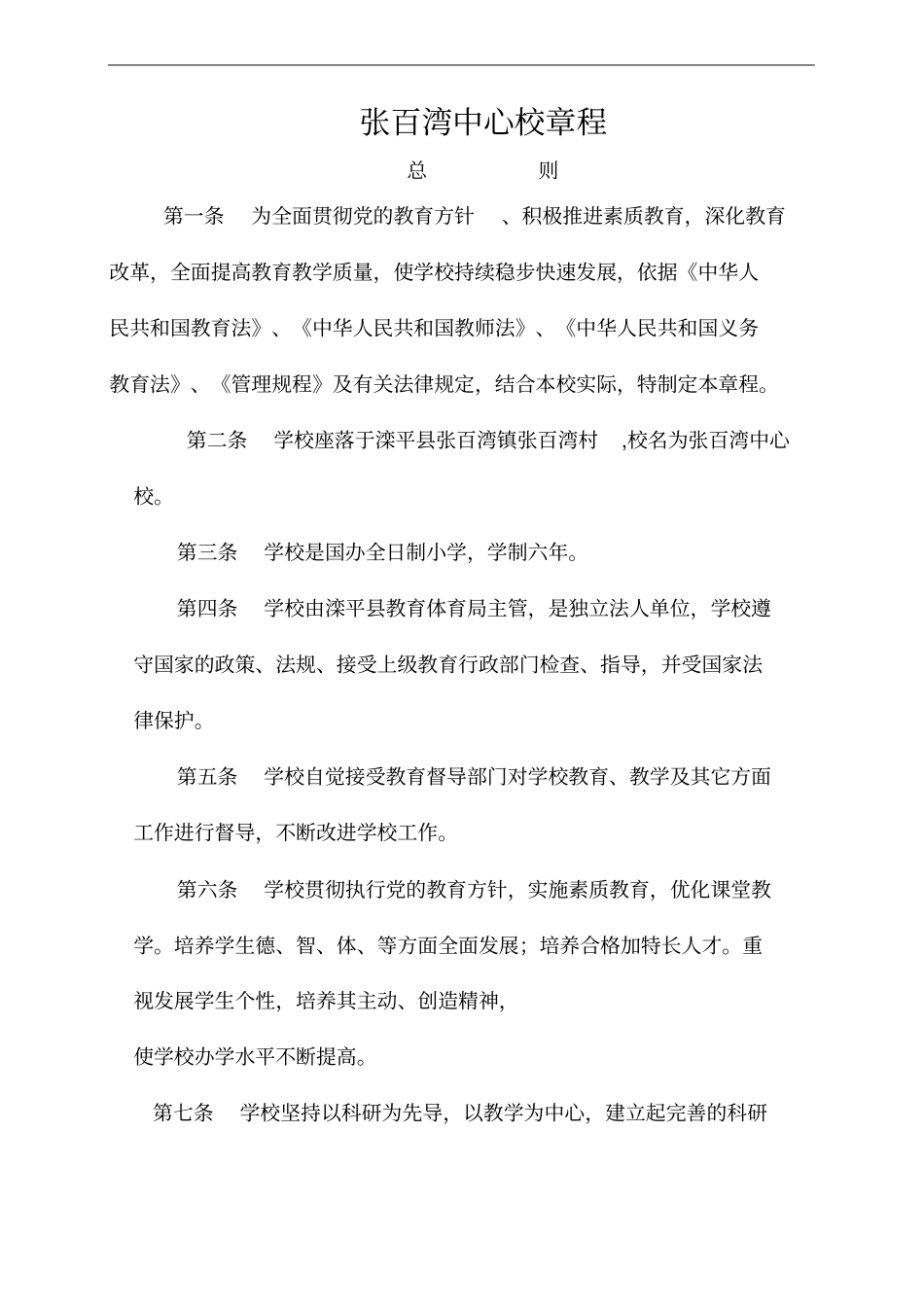 张百湾中心校章程

总　　则

第一条　为全面贯彻党的教育方针　、积极推进素质教育，深化教育改革，全面提高教育教学质量，使学校持续稳步快速发展，依据《中华人民共和国教育法》、《中华人民共和国教师法》、《中华人民共和国义务教育法》、《管理规程》及有关法律规定，结合本校实际，特制定本章程。

第二条　学校座落于滦平县张百湾镇张百湾村　,校名为张百湾中心校。

第三条　学校是国办全日制小学，学制六年。

第四条　学校由滦平县教育体育局主管，是独立法人单位，学校遵守国家的政策、法规、接受上级教育行政部门检查、指导，并受国家法律保护。

第五条　学校自觉接受教育督导部门对学校教育、教学及其它方面工作进行督导，不断改进学校工作。

第六条　学校贯彻执行党的教育方针，实施素质教育，优化课堂教学。培养学生德、智、体、等方面全面发展；培养合格加特长人才。重视发展学生个性，培养其主动、创造精神，

使学校办学水平不断提高。

第七条　学校坚持以科研为先导，以教学为中心，建立起完善的科研